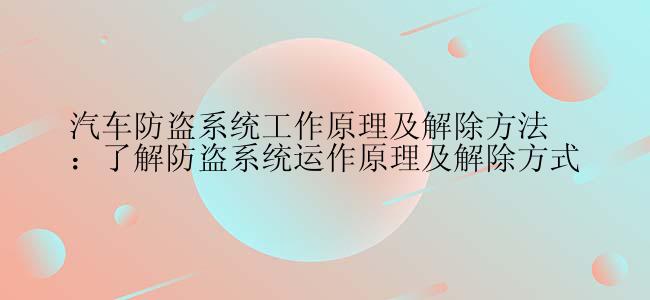 汽车防盗系统工作原理及解除方法：了解防盗系统运作原理及解除方式